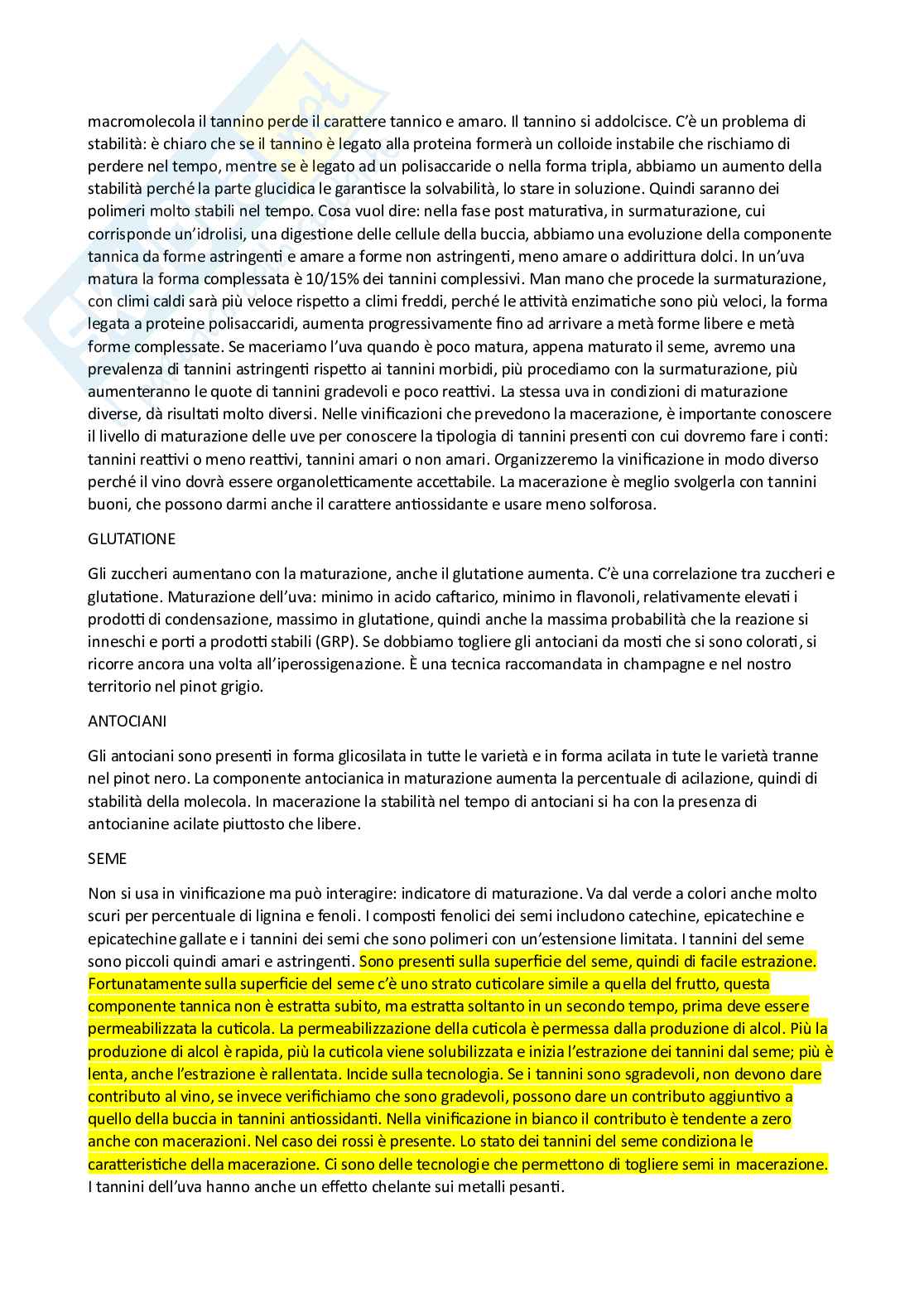 macromolecola il tannino perde il carattere tannico e amaro. Il tannino si addolcisce. C'è un problema di stabilità: è chiaro che se il tannino è legato alla proteina formerà un colloide instabile che rischiamo di perdere nel tempo, mentre se è legato ad un polisaccaride o nella forma tripla, abbiamo un aumento della stabilità perché la parte glucidica le garantisce la solvabilità, lo stare in soluzione. Quindi saranno dei polimeri molto stabili nel tempo. Cosa vuol dire: nella fase post maturativa, in surmaturazione, cui corrisponde un'idrolisi, una digestione delle cellule della buccia, abbiamo una evoluzione della componente tannica da forme astringenti e amare a forme non astringenti, meno amare o addirittura dolci. In un'uva matura la forma complessata è 10/15% dei tannini complessivi. Man mano che procede la surmaturazione, con climi caldi sarà più veloce rispetto a climi freddi, perché le attività enzimatiche sono più veloci, la forma legata a proteine polisaccaridi, aumenta progressivamente fino ad arrivare a metà forme libere e metà forme complessate. Se maceriamo l'uva quando è poco matura, appena maturato il seme, avremo una prevalenza di tannini astringenti rispetto ai tannini morbidi, più procediamo con la surmaturazione, più aumenteranno le quote di tannini gradevoli e poco reattivi. La stessa uva in condizioni di maturazione diverse, dà risultati molto diversi. Nelle vinificazioni che prevedono la macerazione, è importante conoscere il livello di maturazione delle uve per conoscere la tipologia di tannini presenti con cui dovremo fare i conti: tannini reattivi o meno reattivi, tannini amari o non amari. Organizzeremo la vinificazione in modo diverso perché il vino dovrà essere organoletticamente accettabile. La macerazione è meglio svolgerla con tannini buoni, che possono darmi anche il carattere antiossidante e usare meno solforosa.

GLUTATIONE

Gli zuccheri aumentano con la maturazione, anche il glutatione aumenta. C'è una correlazione tra zuccheri e glutatione. Maturazione dell'uva: minimo in acido caftarico, minimo in flavonoli, relativamente elevati i prodotti di condensazione, massimo in glutatione, quindi anche la massima probabilità che la reazione si inneschi e porti a prodotti stabili (GRP). Se dobbiamo togliere gli antociani da mosti che si sono colorati, si ricorre ancora una volta all'iperossigenazione. È una tecnica raccomandata in champagne e nel nostro territorio nel pinot grigio.

ANTOCIANI

Gli antociani sono presenti in forma glicosilata in tutte le varietà e in forma acilata in tute le varietà tranne nel pinot nero. La componente antocianica in maturazione aumenta la percentuale di acilazione, quindi di stabilità della molecola. In macerazione la stabilità nel tempo di antociani si ha con la presenza di antocianine acilate piuttosto che libere.

SEME

Non si usa in vinificazione ma può interagire: indicatore di maturazione. Va dal verde a colori anche molto scuri per percentuale di lignina e fenoli. I composti fenolici dei semi includono catechine, epicatechine e epicatechine gallate e i tannini dei semi che sono polimeri con un'estensione limitata. I tannini del seme sono piccoli quindi amari e astringenti. Sono presenti sulla superficie del seme, quindi di facile estrazione. Fortunatamente sulla superficie del seme c'è uno strato cuticolare simile a quella del frutto, questa componente tannica non è estratta subito, ma estratta soltanto in un secondo tempo, prima deve essere permeabilizzata la cuticola. La permeabilizzazione della cuticola è permessa dalla produzione di alcol. Più la produzione di alcol è rapida, più la cuticola viene solubilizzata e inizia l'estrazione dei tannini dal seme; più è lenta, anche l'estrazione è rallentata. Incide sulla tecnologia. Se i tannini sono sgradevoli, non devono dare contributo al vino, se invece verifichiamo che sono gradevoli, possono dare un contributo aggiuntivo a quello della buccia in tannini antiossidanti. Nella vinificazione in bianco il contributo è tendente a zero anche con macerazioni. Nel caso dei rossi è presente. Lo stato dei tannini del seme condiziona le caratteristiche della macerazione. Ci sono delle tecnologie che permettono di togliere semi in macerazione. I tannini dell'uva hanno anche un effetto chelante sui metalli pesanti.